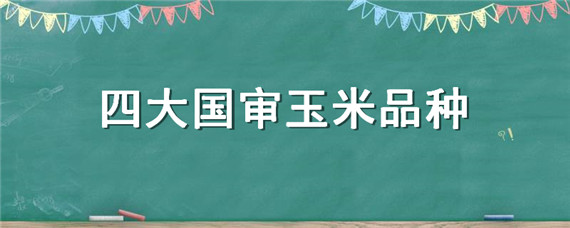 四大国审玉米品种